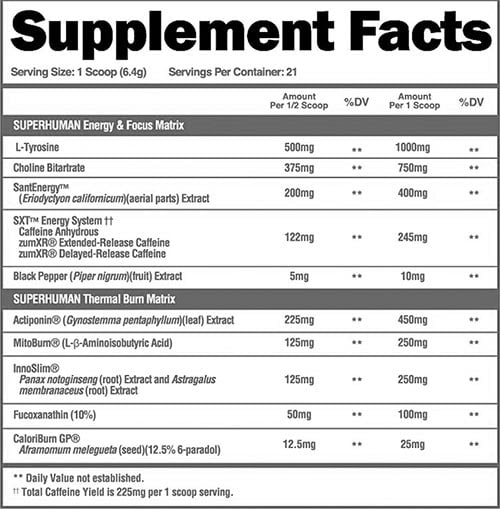 Supplement Facts

Serving Size: 1 Scoop (6.4g)    Servings Per Container: 21

|  | Amount Per 1/2 Scoop | %DV | Amount Per 1 Scoop | %DV |
|---|---|---|---|---|
| SUPERHUMAN Energy & Focus Matrix |  |  |  |  |
| L-Tyrosine | 500mg | ** | 1000mg | ** |
| Choline Bitartrate | 375mg | ** | 750mg | ** |
| SantEnergy™ (Eriodyctyon californicum)(aerial parts) Extract | 200mg | ** | 400mg | ** |
| SXT™ Energy System †† Caffeine Anhydrous zumXR® Extended-Release Caffeine zumXR® Delayed-Release Caffeine | 122mg | ** | 245mg | ** |
| Black Pepper (Piper nigrum)(fruit) Extract | 5mg | ** | 10mg | ** |
| SUPERHUMAN Thermal Burn Matrix |  |  |  |  |
| Actiponin® (Gynostemma pentaphyllum)(leaf) Extract | 225mg | ** | 450mg | ** |
| MitoBurn® (L-β-Aminoisobutyric Acid) | 125mg | ** | 250mg | ** |
| InnoSlim® Panax notoginseng (root) Extract and Astragalus membranaceus (root) Extract | 125mg | ** | 250mg | ** |
| Fucoxanathin (10%) | 50mg | ** | 100mg | ** |
| CaloriBurn GP® Aframomum melegueta (seed)(12.5% 6-paradol) | 12.5mg | ** | 25mg | ** |

** Daily Value not established.
†† Total Caffeine Yield is 225mg per 1 scoop serving.